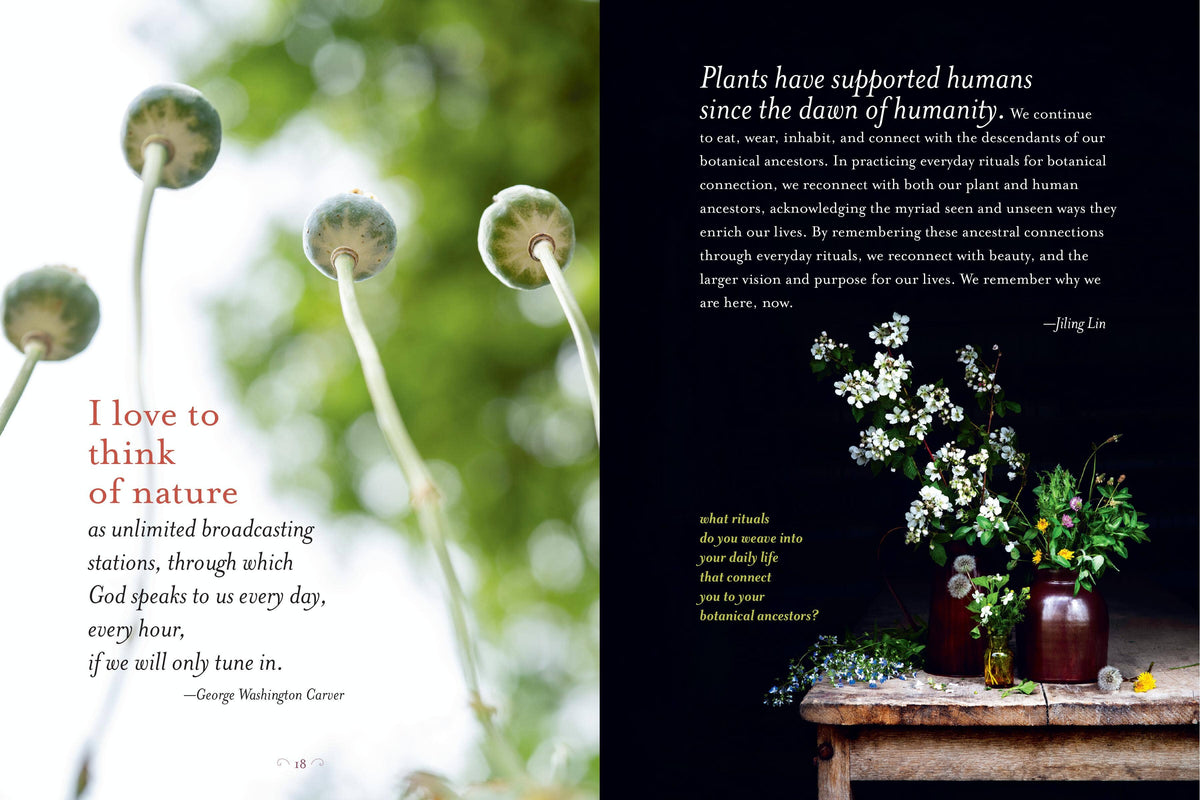 I love to think of nature as unlimited broadcasting stations, through which God speaks to us every day, every hour, if we will only tune in.

—George Washington Carver

18

Plants have supported humans since the dawn of humanity. We continue to eat, wear, inhabit, and connect with the descendants of our botanical ancestors. In practicing everyday rituals for botanical connection, we reconnect with both our plant and human ancestors, acknowledging the myriad seen and unseen ways they enrich our lives. By remembering these ancestral connections through everyday rituals, we reconnect with beauty, and the larger vision and purpose for our lives. We remember why we are here, now.

—Jiling Lin

what rituals do you weave into your daily life that connect you to your botanical ancestors?